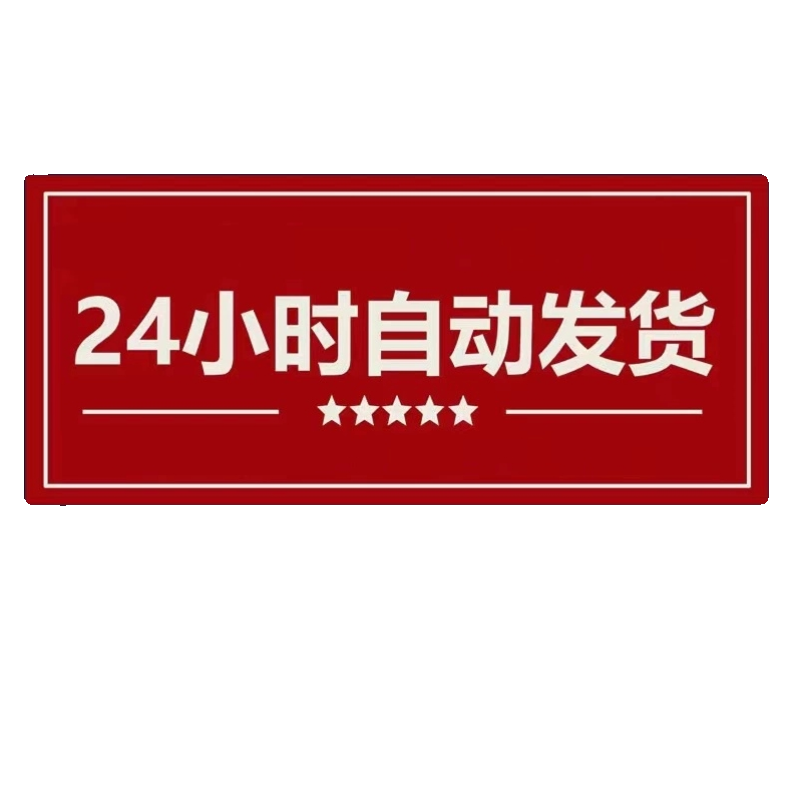 24小时自动发货

★★★★★